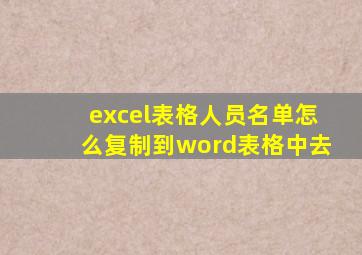 excel表格人员名单怎么复制到word表格中去